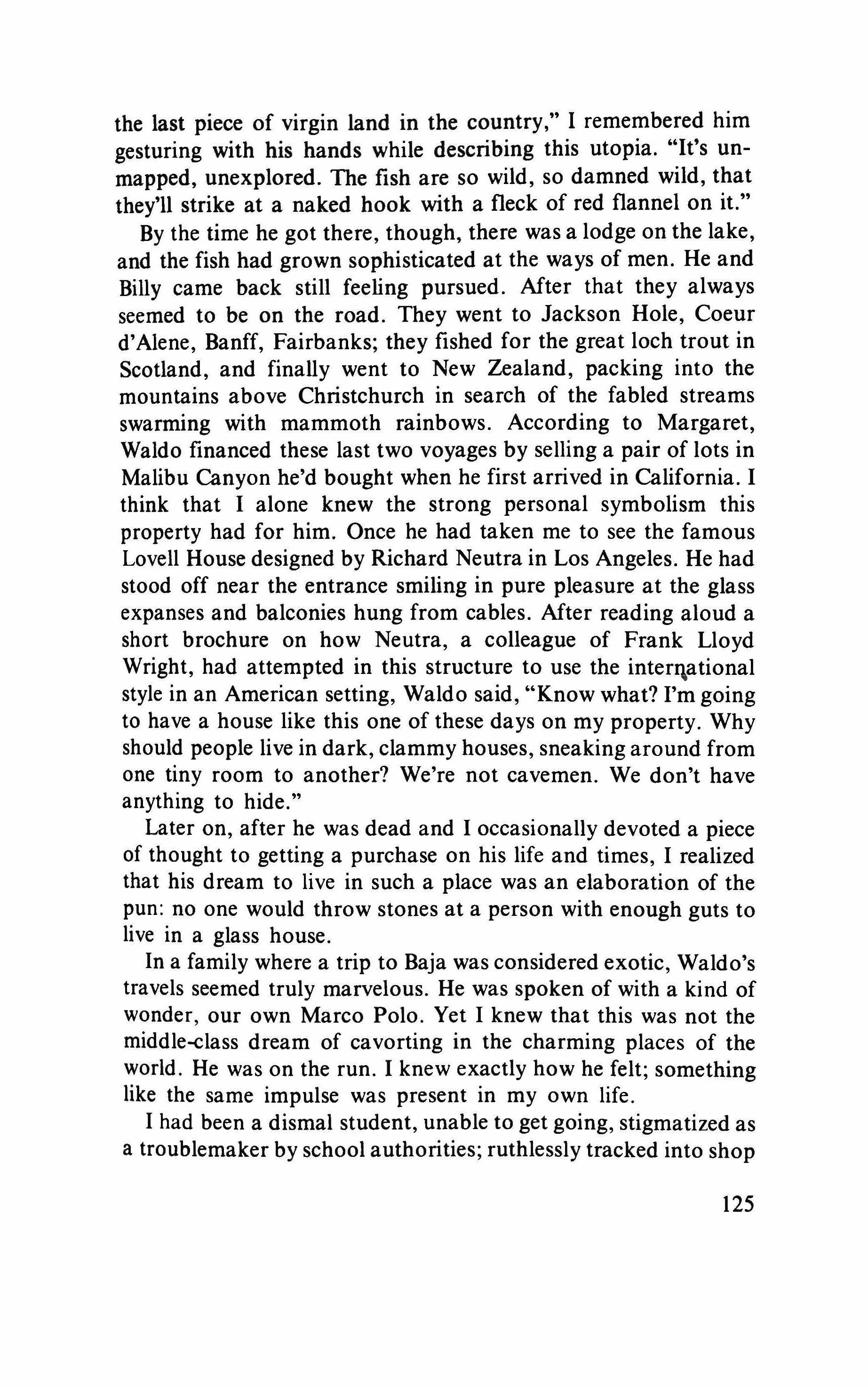 the last piece of virgin land in the country," I remembered him gesturing with his hands while describing this utopia. "It's unmapped, unexplored. The fish are so wild, so damned wild, that they'll strike at a naked hook with a fleck of red flannel on it."

By the time he got there, though, there was a lodge on the lake, and the fish had grown sophisticated at the ways of men. He and Billy came back still feeling pursued. After that they always seemed to be on the road. They went to Jackson Hole, Coeur d'Alene, Banff, Fairbanks; they fished for the great loch trout in Scotland, and finally went to New Zealand, packing into the mountains above Christchurch in search of the fabled streams swarming with mammoth rainbows. According to Margaret, Waldo financed these last two voyages by selling a pair of lots in Malibu Canyon he'd bought when he first arrived in California. I think that I alone knew the strong personal symbolism this property had for him. Once he had taken me to see the famous Lovell House designed by Richard Neutra in Los Angeles. He had stood off near the entrance smiling in pure pleasure at the glass expanses and balconies hung from cables. After reading aloud a short brochure on how Neutra, a colleague of Frank Lloyd Wright, had attempted in this structure to use the international style in an American setting, Waldo said, "Know what? I'm going to have a house like this one of these days on my property. Why should people live in dark, clammy houses, sneaking around from one tiny room to another? We're not cavemen. We don't have anything to hide."

Later on, after he was dead and I occasionally devoted a piece of thought to getting a purchase on his life and times, I realized that his dream to live in such a place was an elaboration of the pun: no one would throw stones at a person with enough guts to live in a glass house.

In a family where a trip to Baja was considered exotic, Waldo's travels seemed truly marvelous. He was spoken of with a kind of wonder, our own Marco Polo. Yet I knew that this was not the middle-class dream of cavorting in the charming places of the world. He was on the run. I knew exactly how he felt; something like the same impulse was present in my own life.

I had been a dismal student, unable to get going, stigmatized as a troublemaker by school authorities; ruthlessly tracked into shop

125